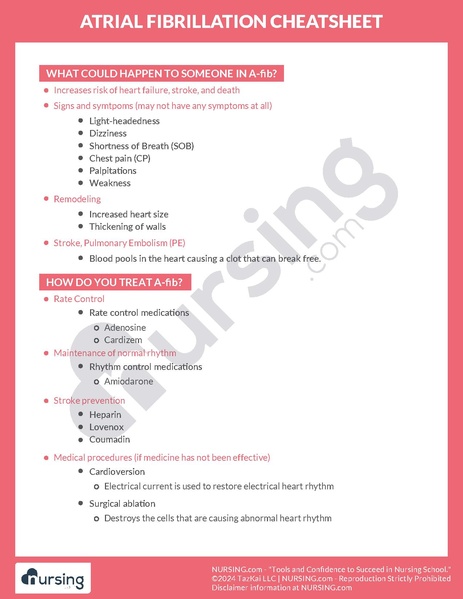 ATRIAL FIBRILLATION CHEATSHEET

WHAT COULD HAPPEN TO SOMEONE IN A-fib?

- Increases risk of heart failure, stroke, and death
- Signs and symtpoms (may not have any symptoms at all)
  - Light-headedness
  - Dizziness
  - Shortness of Breath (SOB)
  - Chest pain (CP)
  - Palpitations
  - Weakness
- Remodeling
  - Increased heart size
  - Thickening of walls
- Stroke, Pulmonary Embolism (PE)
  - Blood pools in the heart causing a clot that can break free.

HOW DO YOU TREAT A-fib?

- Rate Control
  - Rate control medications
    - Adenosine
    - Cardizem
- Maintenance of normal rhythm
  - Rhythm control medications
    - Amiodarone
- Stroke prevention
  - Heparin
  - Lovenox
  - Coumadin
- Medical procedures (if medicine has not been effective)
  - Cardioversion
    - Electrical current is used to restore electrical heart rhythm
  - Surgical ablation
    - Destroys the cells that are causing abnormal heart rhythm

nursing.com

nursing

NURSING.com - "Tools and Confidence to Succeed in Nursing School."
©2024 TazKai LLC | NURSING.com - Reproduction Strictly Prohibited
Disclaimer information at NURSING.com